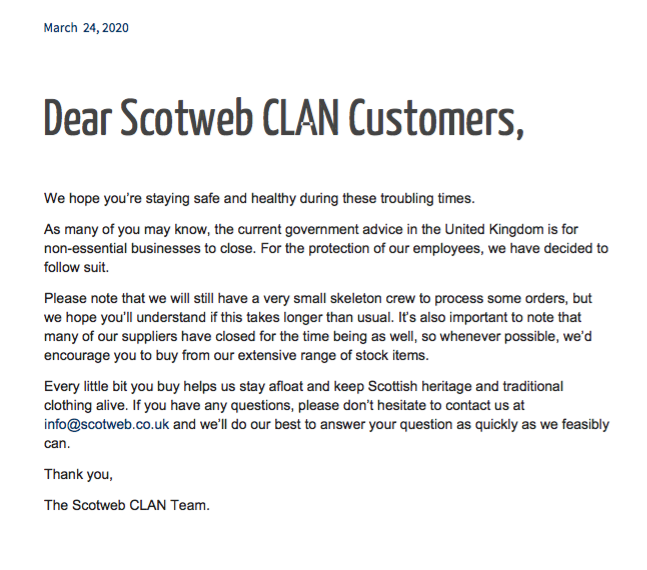 March 24, 2020

Dear Scotweb CLAN Customers,

We hope you're staying safe and healthy during these troubling times.

As many of you may know, the current government advice in the United Kingdom is for non-essential businesses to close. For the protection of our employees, we have decided to follow suit.

Please note that we will still have a very small skeleton crew to process some orders, but we hope you'll understand if this takes longer than usual. It's also important to note that many of our suppliers have closed for the time being as well, so whenever possible, we'd encourage you to buy from our extensive range of stock items.

Every little bit you buy helps us stay afloat and keep Scottish heritage and traditional clothing alive. If you have any questions, please don't hesitate to contact us at info@scotweb.co.uk and we'll do our best to answer your question as quickly as we feasibly can.

Thank you,

The Scotweb CLAN Team.